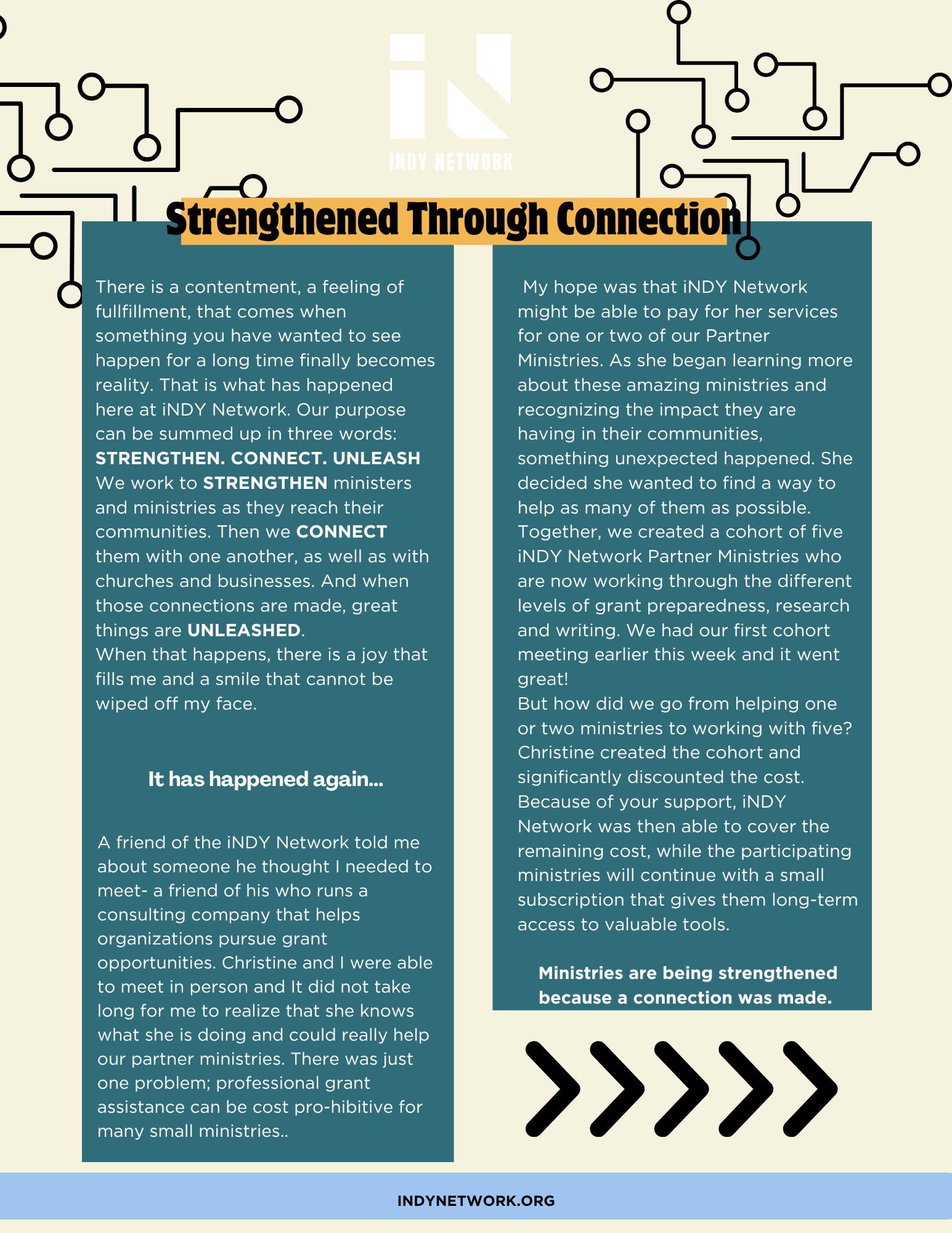 iNDY NETWORK

Strengthened Through Connection

There is a contentment, a feeling of fullfillment, that comes when something you have wanted to see happen for a long time finally becomes reality. That is what has happened here at iNDY Network. Our purpose can be summed up in three words:
STRENGTHEN. CONNECT. UNLEASH
We work to STRENGTHEN ministers and ministries as they reach their communities. Then we CONNECT them with one another, as well as with churches and businesses. And when those connections are made, great things are UNLEASHED.
When that happens, there is a joy that fills me and a smile that cannot be wiped off my face.

It has happened again...

A friend of the iNDY Network told me about someone he thought I needed to meet- a friend of his who runs a consulting company that helps organizations pursue grant opportunities. Christine and I were able to meet in person and It did not take long for me to realize that she knows what she is doing and could really help our partner ministries. There was just one problem; professional grant assistance can be cost pro-hibitive for many small ministries..

My hope was that iNDY Network might be able to pay for her services for one or two of our Partner Ministries. As she began learning more about these amazing ministries and recognizing the impact they are having in their communities, something unexpected happened. She decided she wanted to find a way to help as many of them as possible. Together, we created a cohort of five iNDY Network Partner Ministries who are now working through the different levels of grant preparedness, research and writing. We had our first cohort meeting earlier this week and it went great!
But how did we go from helping one or two ministries to working with five? Christine created the cohort and significantly discounted the cost. Because of your support, iNDY Network was then able to cover the remaining cost, while the participating ministries will continue with a small subscription that gives them long-term access to valuable tools.

Ministries are being strengthened because a connection was made.

INDYNETWORK.ORG